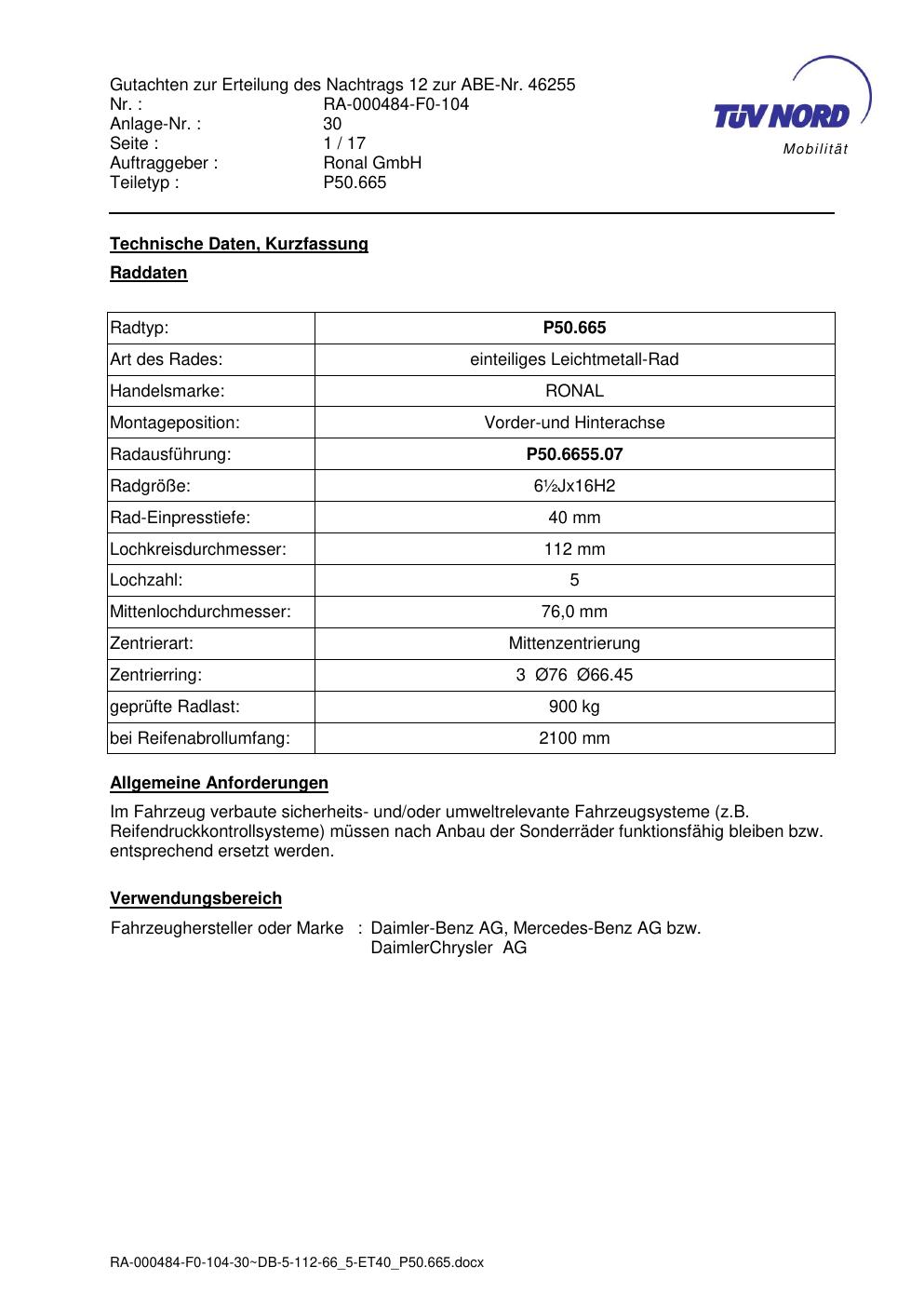 Gutachten zur Erteilung des Nachtrags 12 zur ABE-Nr. 46255
Nr. : RA-000484-F0-104
Anlage-Nr. : 30
Seite : 1 / 17
Auftraggeber : Ronal GmbH
Teiletyp : P50.665

TÜV NORD
Mobilität

Technische Daten, Kurzfassung

Raddaten

| Radtyp: | P50.665 |
|---|---|
| Art des Rades: | einteiliges Leichtmetall-Rad |
| Handelsmarke: | RONAL |
| Montageposition: | Vorder-und Hinterachse |
| Radausführung: | P50.6655.07 |
| Radgröße: | 6½Jx16H2 |
| Rad-Einpresstiefe: | 40 mm |
| Lochkreisdurchmesser: | 112 mm |
| Lochzahl: | 5 |
| Mittenlochdurchmesser: | 76,0 mm |
| Zentrierart: | Mittenzentrierung |
| Zentrierring: | 3 Ø76 Ø66.45 |
| geprüfte Radlast: | 900 kg |
| bei Reifenabrollumfang: | 2100 mm |

Allgemeine Anforderungen

Im Fahrzeug verbaute sicherheits- und/oder umweltrelevante Fahrzeugsysteme (z.B. Reifendruckkontrollsysteme) müssen nach Anbau der Sonderräder funktionsfähig bleiben bzw. entsprechend ersetzt werden.

Verwendungsbereich

Fahrzeughersteller oder Marke : Daimler-Benz AG, Mercedes-Benz AG bzw. DaimlerChrysler AG

RA-000484-F0-104-30~DB-5-112-66_5-ET40_P50.665.docx